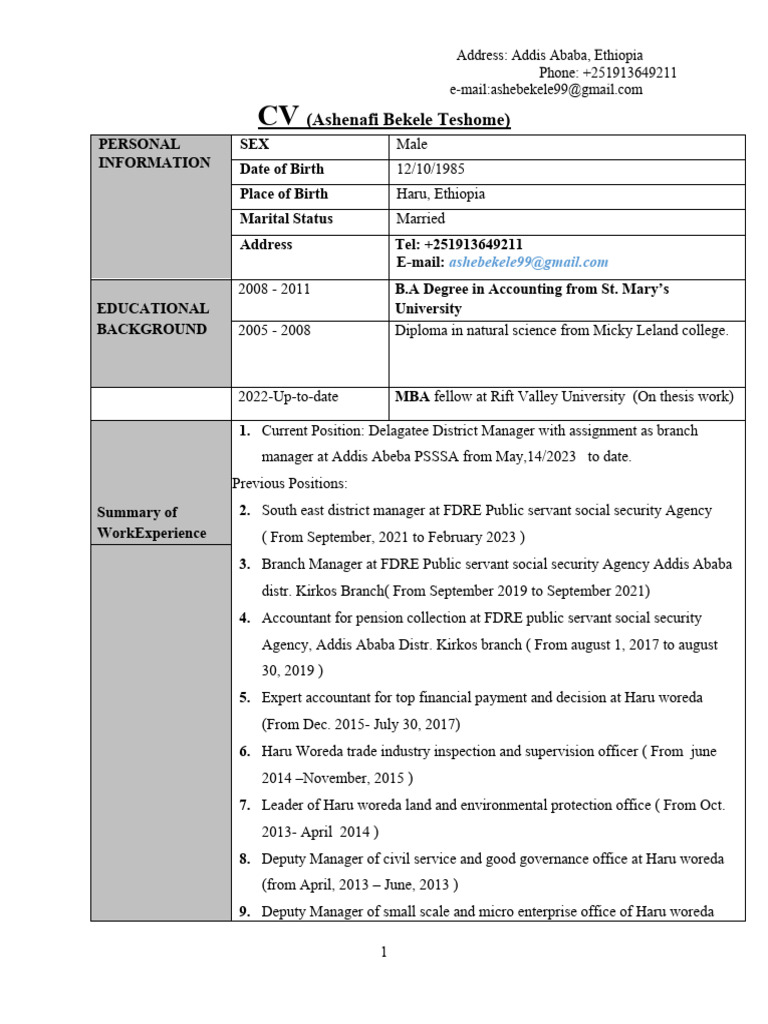 Address: Addis Ababa, Ethiopia
Phone: +251913649211
e-mail:ashebekele99@gmail.com

CV (Ashenafi Bekele Teshome)

| PERSONAL INFORMATION | SEX | Male |
|---|---|---|
| | Date of Birth | 12/10/1985 |
| | Place of Birth | Haru, Ethiopia |
| | Marital Status | Married |
| | Address | Tel: +251913649211 E-mail: ashebekele99@gmail.com |
| EDUCATIONAL BACKGROUND | 2008 - 2011 | B.A Degree in Accounting from St. Mary's University |
| | 2005 - 2008 | Diploma in natural science from Micky Leland college. |
| | 2022-Up-to-date | MBA fellow at Rift Valley University (On thesis work) |

Summary of WorkExperience

1. Current Position: Delagatee District Manager with assignment as branch manager at Addis Abeba PSSSA from May,14/2023 to date.

Previous Positions:

2. South east district manager at FDRE Public servant social security Agency ( From September, 2021 to February 2023 )
3. Branch Manager at FDRE Public servant social security Agency Addis Ababa distr. Kirkos Branch( From September 2019 to September 2021)
4. Accountant for pension collection at FDRE public servant social security Agency, Addis Ababa Distr. Kirkos branch ( From august 1, 2017 to august 30, 2019 )
5. Expert accountant for top financial payment and decision at Haru woreda (From Dec. 2015- July 30, 2017)
6. Haru Woreda trade industry inspection and supervision officer ( From june 2014 –November, 2015 )
7. Leader of Haru woreda land and environmental protection office ( From Oct. 2013- April 2014 )
8. Deputy Manager of civil service and good governance office at Haru woreda (from April, 2013 – June, 2013 )
9. Deputy Manager of small scale and micro enterprise office of Haru woreda

1